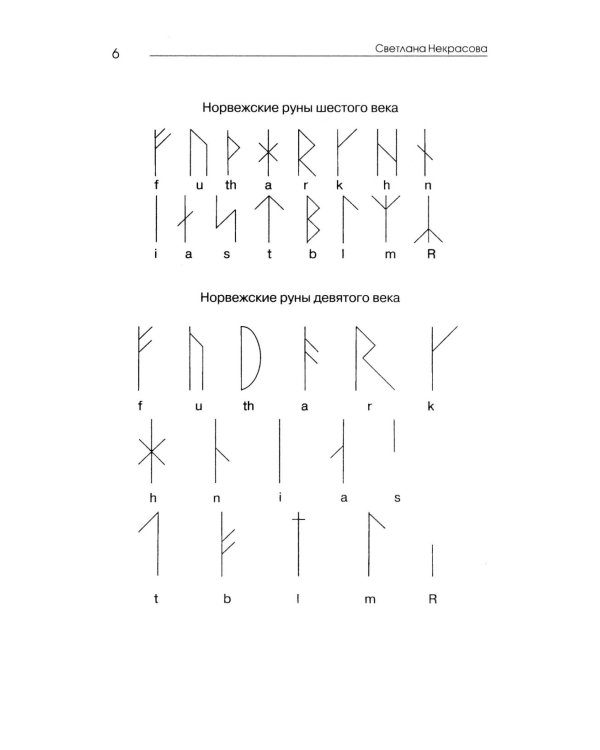 6

Светлана Некрасова

Норвежские руны шестого века

f u th a r k h n

i a s t b l m R

Норвежские руны девятого века

f u th a r k

h n i a s

t b l m R